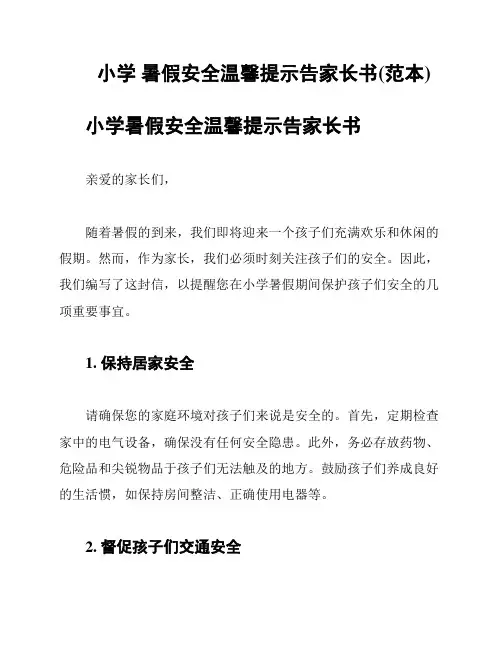 小学 暑假安全温馨提示告家长书(范本)

小学暑假安全温馨提示告家长书

亲爱的家长们，

随着暑假的到来，我们即将迎来一个孩子们充满欢乐和休闲的假期。然而，作为家长，我们必须时刻关注孩子们的安全。因此，我们编写了这封信，以提醒您在小学暑假期间保护孩子们安全的几项重要事宜。

1. 保持居家安全

请确保您的家庭环境对孩子们来说是安全的。首先，定期检查家中的电气设备，确保没有任何安全隐患。此外，务必存放药物、危险品和尖锐物品于孩子们无法触及的地方。鼓励孩子们养成良好的生活惯，如保持房间整洁、正确使用电器等。

2. 督促孩子们交通安全